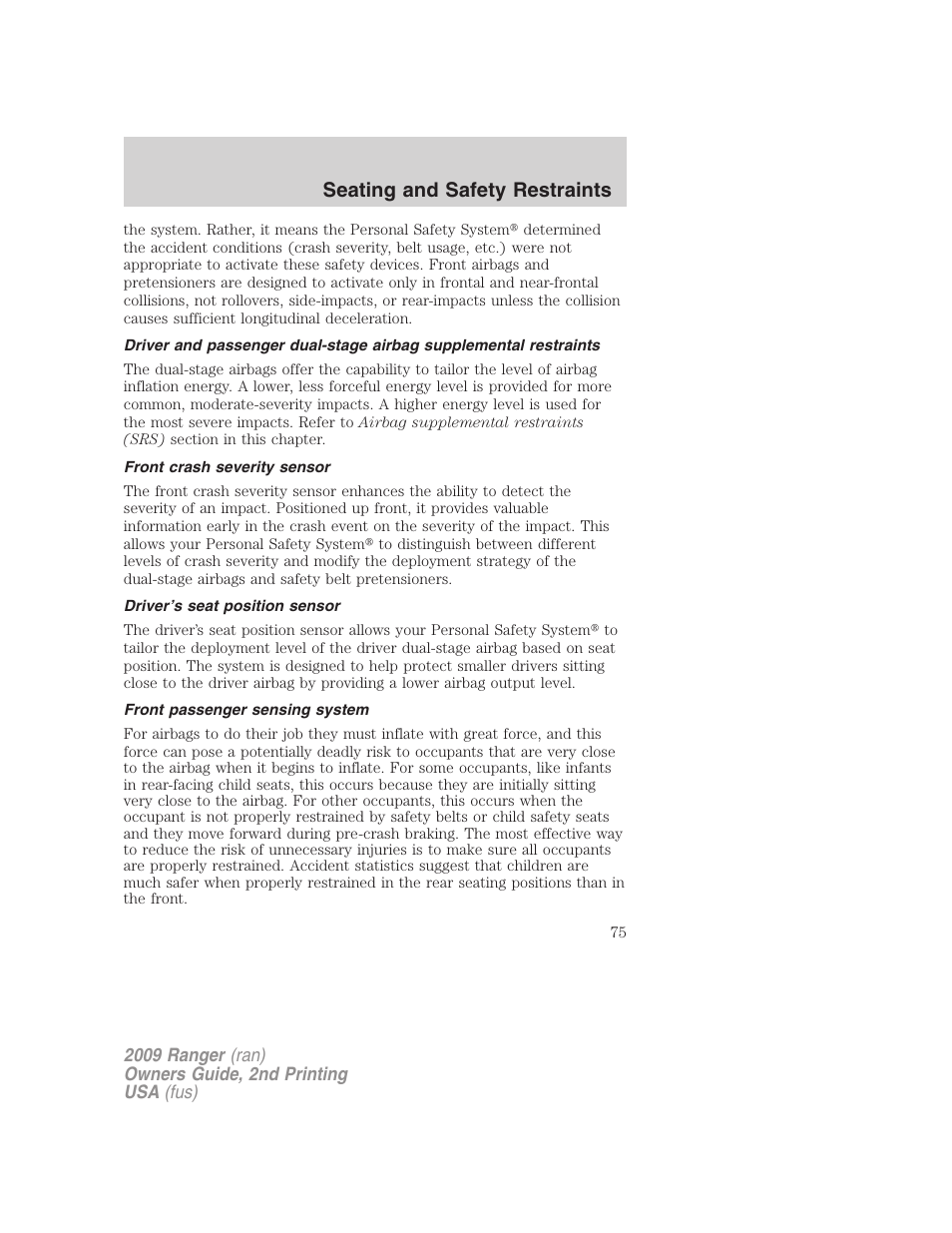 Seating and Safety Restraints

the system. Rather, it means the Personal Safety System® determined the accident conditions (crash severity, belt usage, etc.) were not appropriate to activate these safety devices. Front airbags and pretensioners are designed to activate only in frontal and near-frontal collisions, not rollovers, side-impacts, or rear-impacts unless the collision causes sufficient longitudinal deceleration.

Driver and passenger dual-stage airbag supplemental restraints

The dual-stage airbags offer the capability to tailor the level of airbag inflation energy. A lower, less forceful energy level is provided for more common, moderate-severity impacts. A higher energy level is used for the most severe impacts. Refer to Airbag supplemental restraints (SRS) section in this chapter.

Front crash severity sensor

The front crash severity sensor enhances the ability to detect the severity of an impact. Positioned up front, it provides valuable information early in the crash event on the severity of the impact. This allows your Personal Safety System® to distinguish between different levels of crash severity and modify the deployment strategy of the dual-stage airbags and safety belt pretensioners.

Driver's seat position sensor

The driver's seat position sensor allows your Personal Safety System® to tailor the deployment level of the driver dual-stage airbag based on seat position. The system is designed to help protect smaller drivers sitting close to the driver airbag by providing a lower airbag output level.

Front passenger sensing system

For airbags to do their job they must inflate with great force, and this force can pose a potentially deadly risk to occupants that are very close to the airbag when it begins to inflate. For some occupants, like infants in rear-facing child seats, this occurs because they are initially sitting very close to the airbag. For other occupants, this occurs when the occupant is not properly restrained by safety belts or child safety seats and they move forward during pre-crash braking. The most effective way to reduce the risk of unnecessary injuries is to make sure all occupants are properly restrained. Accident statistics suggest that children are much safer when properly restrained in the rear seating positions than in the front.

75

2009 Ranger (ran)
Owners Guide, 2nd Printing
USA (fus)